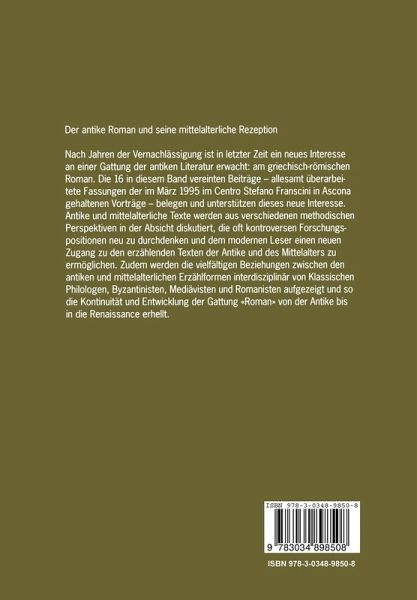 Der antike Roman und seine mittelalterliche Rezeption

Nach Jahren der Vernachlässigung ist in letzter Zeit ein neues Interesse an einer Gattung der antiken Literatur erwacht: am griechisch-römischen Roman. Die 16 in diesem Band vereinten Beiträge – allesamt überarbeitete Fassungen der im März 1995 im Centro Stefano Franscini in Ascona gehaltenen Vorträge – belegen und unterstützen dieses neue Interesse. Antike und mittelalterliche Texte werden aus verschiedenen methodischen Perspektiven in der Absicht diskutiert, die oft kontroversen Forschungspositionen neu zu durchdenken und dem modernen Leser einen neuen Zugang zu den erzählenden Texten der Antike und des Mittelalters zu ermöglichen. Zudem werden die vielfältigen Beziehungen zwischen den antiken und mittelalterlichen Erzählformen interdisziplinär von Klassischen Philologen, Byzantinisten, Mediävisten und Romanisten aufgezeigt und so die Kontinuität und Entwicklung der Gattung «Roman» von der Antike bis in die Renaissance erhellt.

ISBN 978-3-0348-9850-8

9 783034 898508

ISBN 978-3-0348-9850-8